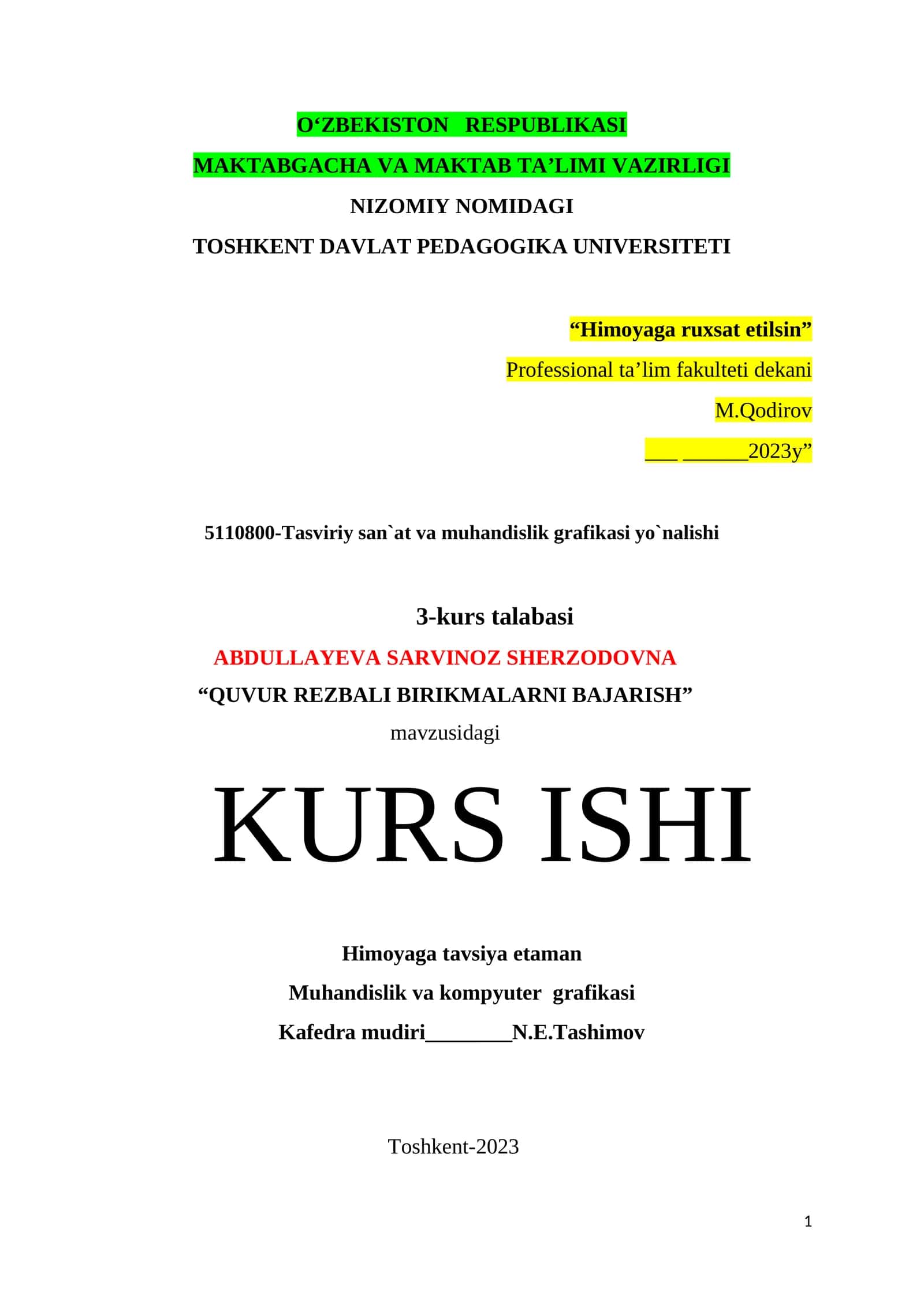 O‘ZBEKISTON RESPUBLIKASI
MAKTABGACHA VA MAKTAB TA’LIMI VAZIRLIGI
NIZOMIY NOMIDAGI
TOSHKENT DAVLAT PEDAGOGIKA UNIVERSITETI

“Himoyaga ruxsat etilsin”
Professional ta’lim fakulteti dekani
M.Qodirov
___ ______2023y”

5110800-Tasviriy san`at va muhandislik grafikasi yo`nalishi

3-kurs talabasi
ABDULLAYEVA SARVINOZ SHERZODOVNA
“QUVUR REZBALI BIRIKMALARNI BAJARISH”
mavzusidagi

KURS ISHI

Himoyaga tavsiya etaman
Muhandislik va kompyuter grafikasi
Kafedra mudiri________N.E.Tashimov

Toshkent-2023

1